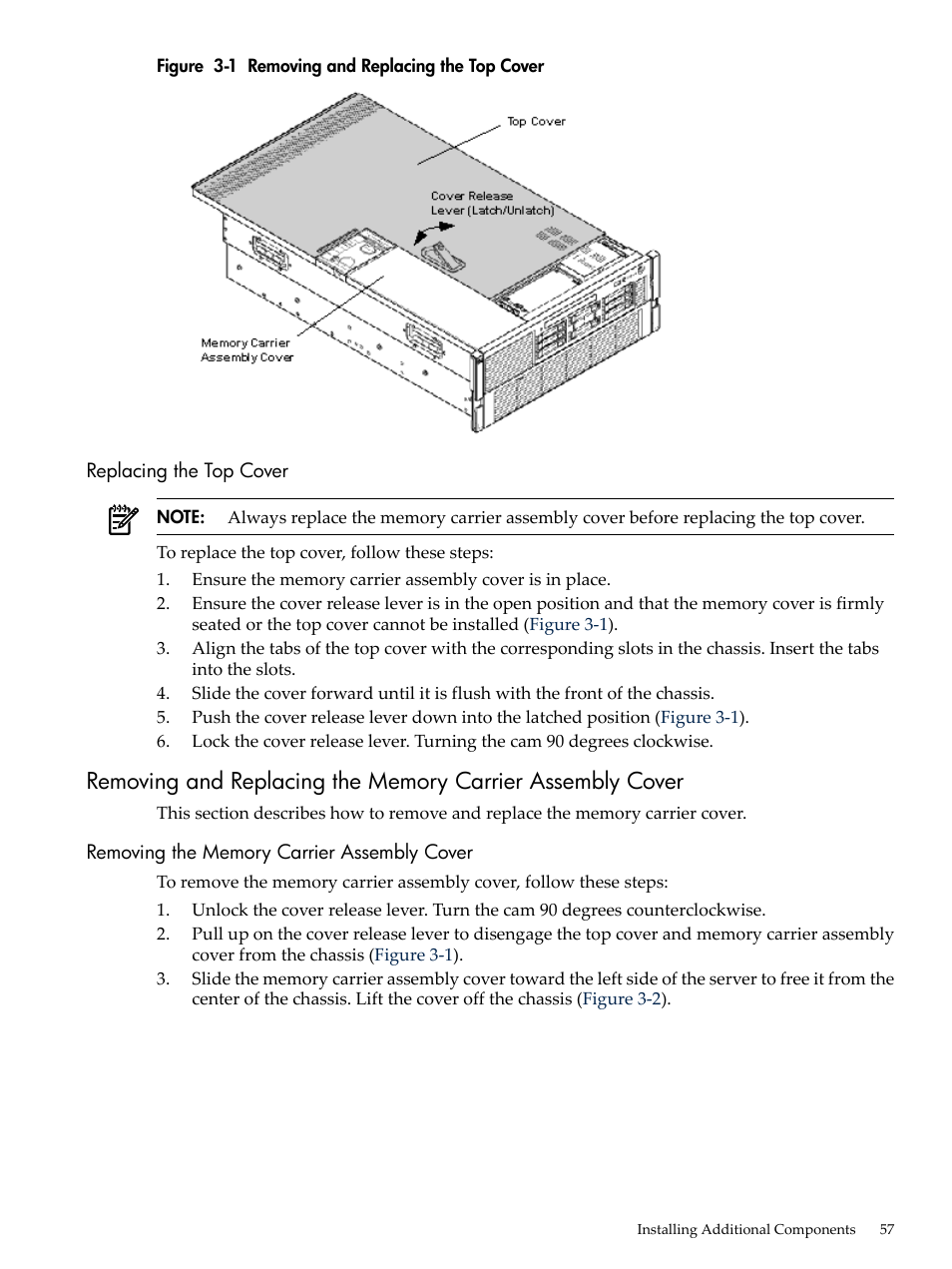 Figure 3-1 Removing and Replacing the Top Cover

Top Cover

Cover Release
Lever (Latch/Unlatch)

Memory Carrier
Assembly Cover

Replacing the Top Cover

NOTE: Always replace the memory carrier assembly cover before replacing the top cover.

To replace the top cover, follow these steps:

1. Ensure the memory carrier assembly cover is in place.
2. Ensure the cover release lever is in the open position and that the memory cover is firmly seated or the top cover cannot be installed (Figure 3-1).
3. Align the tabs of the top cover with the corresponding slots in the chassis. Insert the tabs into the slots.
4. Slide the cover forward until it is flush with the front of the chassis.
5. Push the cover release lever down into the latched position (Figure 3-1).
6. Lock the cover release lever. Turning the cam 90 degrees clockwise.

Removing and Replacing the Memory Carrier Assembly Cover

This section describes how to remove and replace the memory carrier cover.

Removing the Memory Carrier Assembly Cover

To remove the memory carrier assembly cover, follow these steps:

1. Unlock the cover release lever. Turn the cam 90 degrees counterclockwise.
2. Pull up on the cover release lever to disengage the top cover and memory carrier assembly cover from the chassis (Figure 3-1).
3. Slide the memory carrier assembly cover toward the left side of the server to free it from the center of the chassis. Lift the cover off the chassis (Figure 3-2).

Installing Additional Components 57